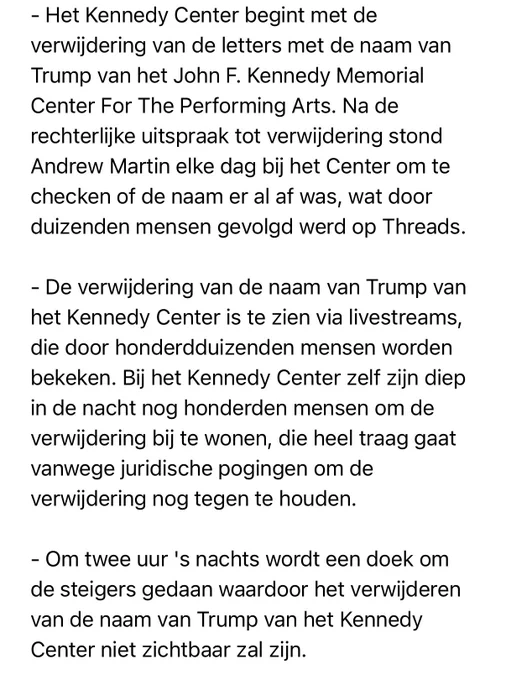 - Het Kennedy Center begint met de verwijdering van de letters met de naam van Trump van het John F. Kennedy Memorial Center For The Performing Arts. Na de rechterlijke uitspraak tot verwijdering stond Andrew Martin elke dag bij het Center om te checken of de naam er al af was, wat door duizenden mensen gevolgd werd op Threads.

- De verwijdering van de naam van Trump van het Kennedy Center is te zien via livestreams, die door honderdduizenden mensen worden bekeken. Bij het Kennedy Center zelf zijn diep in de nacht nog honderden mensen om de verwijdering bij te wonen, die heel traag gaat vanwege juridische pogingen om de verwijdering nog tegen te houden.

- Om twee uur 's nachts wordt een doek om de steigers gedaan waardoor het verwijderen van de naam van Trump van het Kennedy Center niet zichtbaar zal zijn.